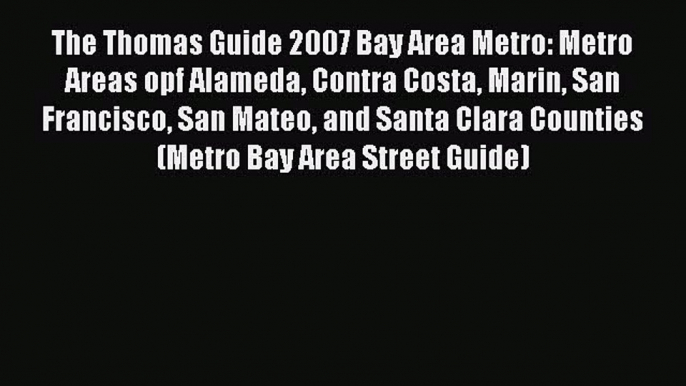 The Thomas Guide 2007 Bay Area Metro: Metro Areas opf Alameda, Contra Costa, Marin, San Francisco, San Mateo, and Santa Clara Counties (Metro Bay Area Street Guide)